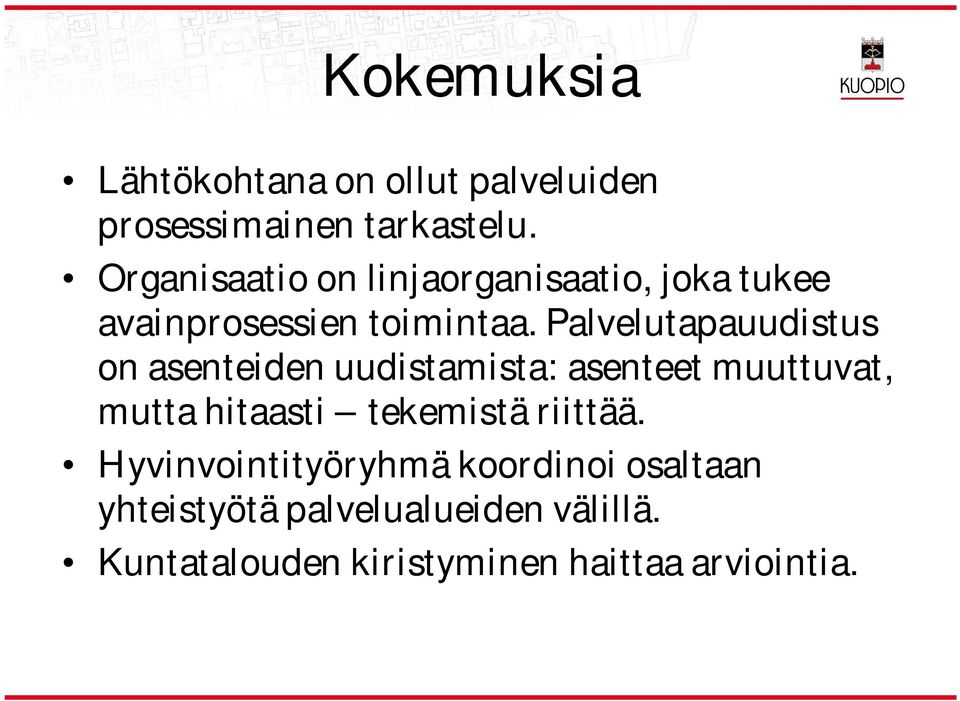 Kokemuksia

KUOPIO

• Lähtökohtana on ollut palveluiden prosessimainen tarkastelu.

• Organisaatio on linjaorganisaatio, joka tukee avainprosessien toimintaa. Palvelutapauudistus on asenteiden uudistamista: asenteet muuttuvat, mutta hitaasti – tekemistä riittää.

• Hyvinvointityöryhmä koordinoi osaltaan yhteistyötä palvelualueiden välillä.

• Kuntatalouden kiristyminen haittaa arviointia.